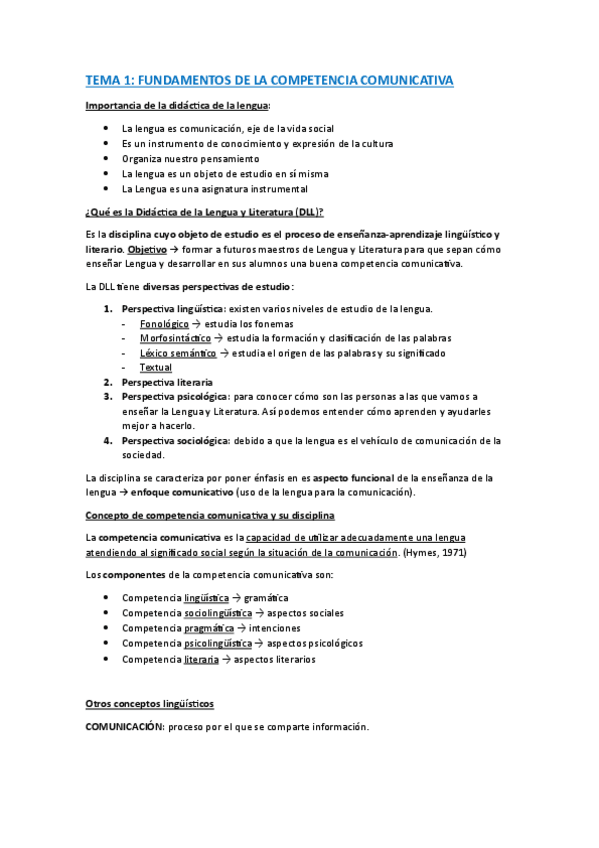 TEMA 1: FUNDAMENTOS DE LA COMPETENCIA COMUNICATIVA

Importancia de la didáctica de la lengua:

- La lengua es comunicación, eje de la vida social
- Es un instrumento de conocimiento y expresión de la cultura
- Organiza nuestro pensamiento
- La lengua es un objeto de estudio en sí misma
- La Lengua es una asignatura instrumental

¿Qué es la Didáctica de la Lengua y Literatura (DLL)?

Es la disciplina cuyo objeto de estudio es el proceso de enseñanza-aprendizaje lingüístico y literario. Objetivo → formar a futuros maestros de Lengua y Literatura para que sepan cómo enseñar Lengua y desarrollar en sus alumnos una buena competencia comunicativa.

La DLL tiene diversas perspectivas de estudio:

1. Perspectiva lingüística: existen varios niveles de estudio de la lengua.
- Fonológico → estudia los fonemas
- Morfosintáctico → estudia la formación y clasificación de las palabras
- Léxico semántico → estudia el origen de las palabras y su significado
- Textual
2. Perspectiva literaria
3. Perspectiva psicológica: para conocer cómo son las personas a las que vamos a enseñar la Lengua y Literatura. Así podemos entender cómo aprenden y ayudarles mejor a hacerlo.
4. Perspectiva sociológica: debido a que la lengua es el vehículo de comunicación de la sociedad.

La disciplina se caracteriza por poner énfasis en es aspecto funcional de la enseñanza de la lengua → enfoque comunicativo (uso de la lengua para la comunicación).

Concepto de competencia comunicativa y su disciplina

La competencia comunicativa es la capacidad de utilizar adecuadamente una lengua atendiendo al significado social según la situación de la comunicación. (Hymes, 1971)

Los componentes de la competencia comunicativa son:

- Competencia lingüística → gramática
- Competencia sociolingüística → aspectos sociales
- Competencia pragmática → intenciones
- Competencia psicolingüística → aspectos psicológicos
- Competencia literaria → aspectos literarios

Otros conceptos lingüísticos

COMUNICACIÓN: proceso por el que se comparte información.